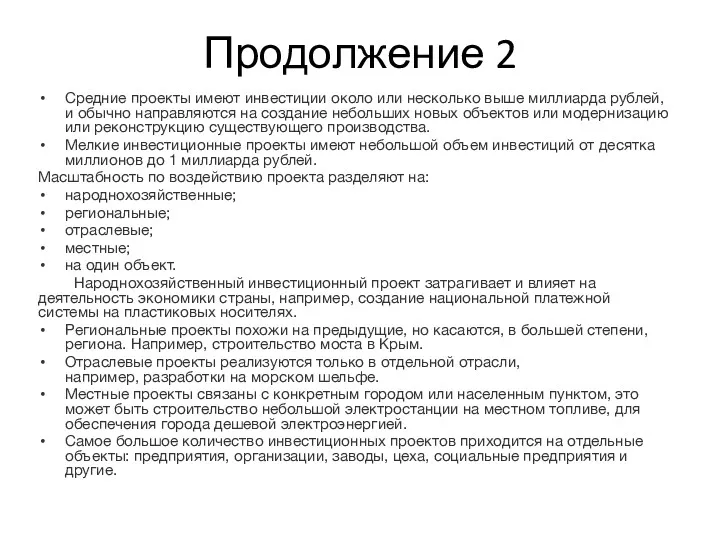 Продолжение 2

• Средние проекты имеют инвестиции около или несколько выше миллиарда рублей, и обычно направляются на создание небольших новых объектов или модернизацию или реконструкцию существующего производства.
• Мелкие инвестиционные проекты имеют небольшой объем инвестиций от десятка миллионов до 1 миллиарда рублей.

Масштабность по воздействию проекта разделяют на:
• народнохозяйственные;
• региональные;
• отраслевые;
• местные;
• на один объект.

Народнохозяйственный инвестиционный проект затрагивает и влияет на деятельность экономики страны, например, создание национальной платежной системы на пластиковых носителях.
• Региональные проекты похожи на предыдущие, но касаются, в большей степени, региона. Например, строительство моста в Крым.
• Отраслевые проекты реализуются только в отдельной отрасли, например, разработки на морском шельфе.
• Местные проекты связаны с конкретным городом или населенным пунктом, это может быть строительство небольшой электростанции на местном топливе, для обеспечения города дешевой электроэнергией.
• Самое большое количество инвестиционных проектов приходится на отдельные объекты: предприятия, организации, заводы, цеха, социальные предприятия и другие.